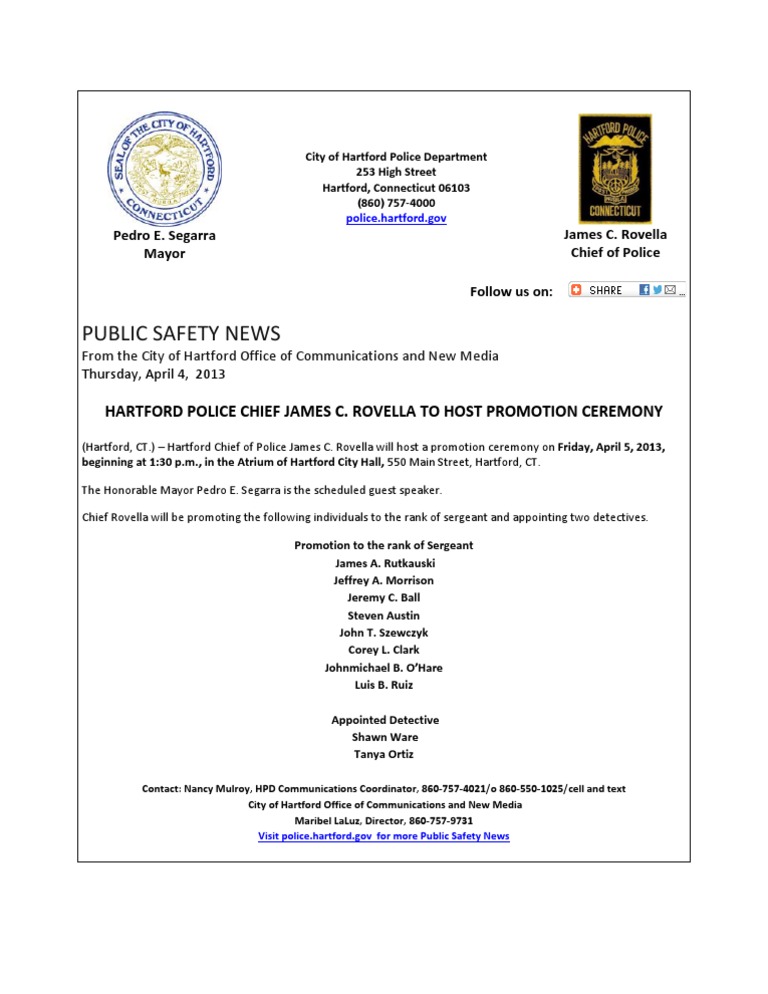 SEAL OF THE CITY OF HARTFORD CONNECTICUT

Pedro E. Segarra
Mayor

City of Hartford Police Department
253 High Street
Hartford, Connecticut 06103
(860) 757-4000
police.hartford.gov

HARTFORD POLICE CONNECTICUT

James C. Rovella
Chief of Police

Follow us on: SHARE

PUBLIC SAFETY NEWS
From the City of Hartford Office of Communications and New Media
Thursday, April 4, 2013

HARTFORD POLICE CHIEF JAMES C. ROVELLA TO HOST PROMOTION CEREMONY

(Hartford, CT.) – Hartford Chief of Police James C. Rovella will host a promotion ceremony on Friday, April 5, 2013, beginning at 1:30 p.m., in the Atrium of Hartford City Hall, 550 Main Street, Hartford, CT.

The Honorable Mayor Pedro E. Segarra is the scheduled guest speaker.

Chief Rovella will be promoting the following individuals to the rank of sergeant and appointing two detectives.

Promotion to the rank of Sergeant
James A. Rutkauski
Jeffrey A. Morrison
Jeremy C. Ball
Steven Austin
John T. Szewczyk
Corey L. Clark
Johnmichael B. O'Hare
Luis B. Ruiz

Appointed Detective
Shawn Ware
Tanya Ortiz

Contact: Nancy Mulroy, HPD Communications Coordinator, 860-757-4021/o 860-550-1025/cell and text
City of Hartford Office of Communications and New Media
Maribel LaLuz, Director, 860-757-9731
Visit police.hartford.gov for more Public Safety News